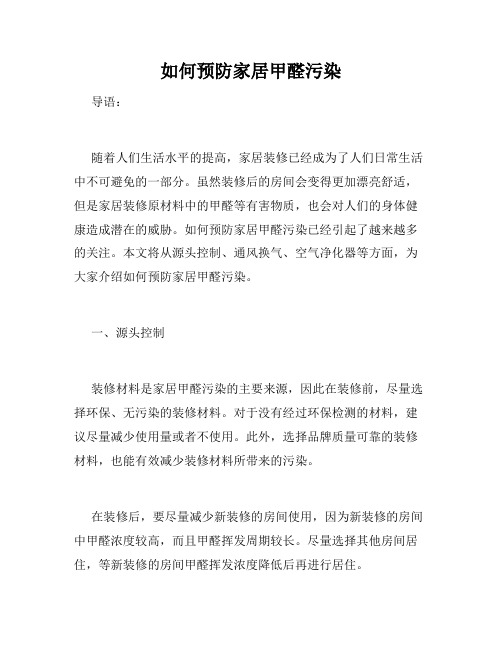 如何预防家居甲醛污染

导语：

随着人们生活水平的提高，家居装修已经成为了人们日常生活中不可避免的一部分。虽然装修后的房间会变得更加漂亮舒适，但是家居装修原材料中的甲醛等有害物质，也会对人们的身体健康造成潜在的威胁。如何预防家居甲醛污染已经引起了越来越多的关注。本文将从源头控制、通风换气、空气净化器等方面，为大家介绍如何预防家居甲醛污染。

一、源头控制

装修材料是家居甲醛污染的主要来源，因此在装修前，尽量选择环保、无污染的装修材料。对于没有经过环保检测的材料，建议尽量减少使用量或者不使用。此外，选择品牌质量可靠的装修材料，也能有效减少装修材料所带来的污染。

在装修后，要尽量减少新装修的房间使用，因为新装修的房间中甲醛浓度较高，而且甲醛挥发周期较长。尽量选择其他房间居住，等新装修的房间甲醛挥发浓度降低后再进行居住。